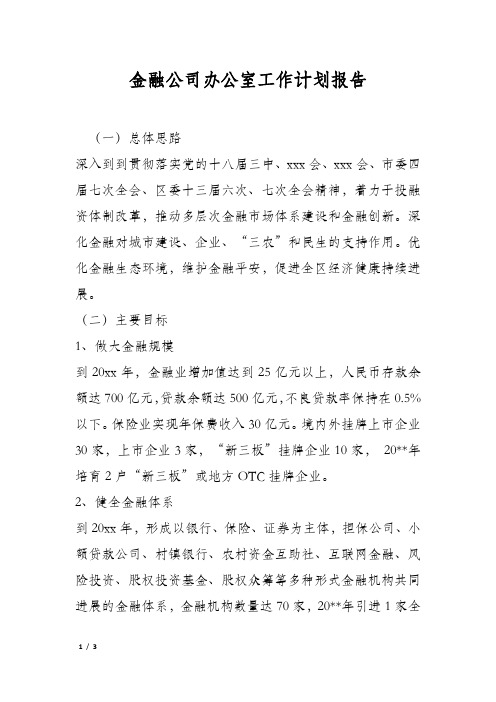 金融公司办公室工作计划报告

（一）总体思路

深入到到贯彻落实党的十八届三中、xxx会、xxx会、市委四届七次全会、区委十三届六次、七次全会精神，着力于投融资体制改革，推动多层次金融市场体系建设和金融创新。深化金融对城市建设、企业、“三农”和民生的支持作用。优化金融生态环境，维护金融平安，促进全区经济健康持续进展。

（二）主要目标

1、做大金融规模

到20xx年，金融业增加值达到25亿元以上，人民币存款余额达700亿元，贷款余额达500亿元，不良贷款率保持在0.5%以下。保险业实现年保费收入30亿元。境内外挂牌上市企业30家，上市企业3家，“新三板”挂牌企业10家，20**年培育2户“新三板”或地方OTC挂牌企业。

2、健全金融体系

到20xx年，形成以银行、保险、证券为主体，担保公司、小额贷款公司、村镇银行、农村资金互助社、互联网金融、风险投资、股权投资基金、股权众筹等多种形式金融机构共同进展的金融体系，金融机构数量达70家，20**年引进1家全

1 / 3